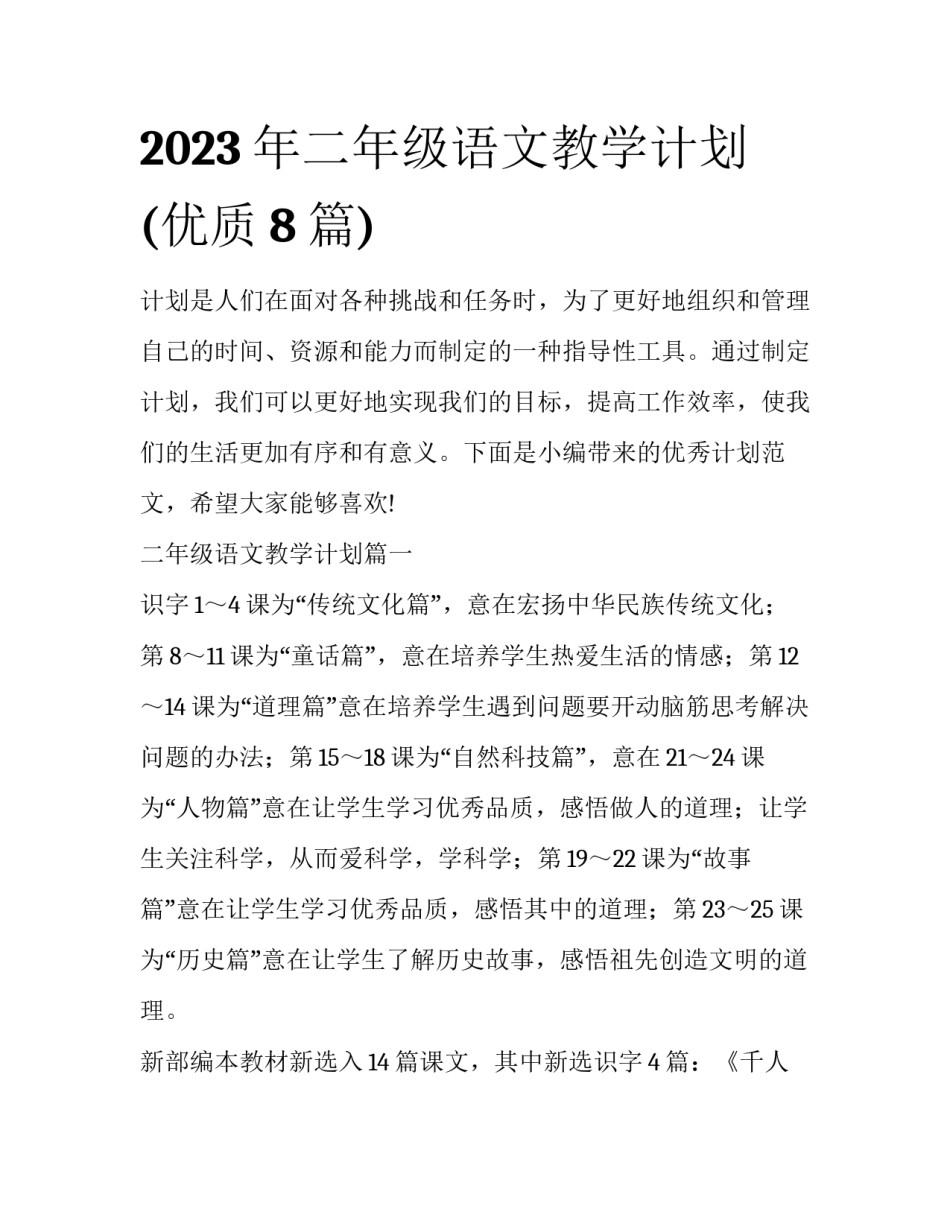 2023 年二年级语文教学计划(优质 8 篇)

计划是人们在面对各种挑战和任务时，为了更好地组织和管理自己的时间、资源和能力而制定的一种指导性工具。通过制定计划，我们可以更好地实现我们的目标，提高工作效率，使我们的生活更加有序和有意义。下面是小编带来的优秀计划范文，希望大家能够喜欢!

二年级语文教学计划篇一

识字 1～4 课为“传统文化篇”，意在宏扬中华民族传统文化；第 8～11 课为“童话篇”，意在培养学生热爱生活的情感；第 12～14 课为“道理篇”意在培养学生遇到问题要开动脑筋思考解决问题的办法；第 15～18 课为“自然科技篇”，意在 21～24 课为“人物篇”意在让学生学习优秀品质，感悟做人的道理；让学生关注科学，从而爱科学，学科学；第 19～22 课为“故事篇”意在让学生学习优秀品质，感悟其中的道理；第 23～25 课为“历史篇”意在让学生了解历史故事，感悟祖先创造文明的道理。

新部编本教材新选入 14 篇课文，其中新选识字 4 篇：《千人